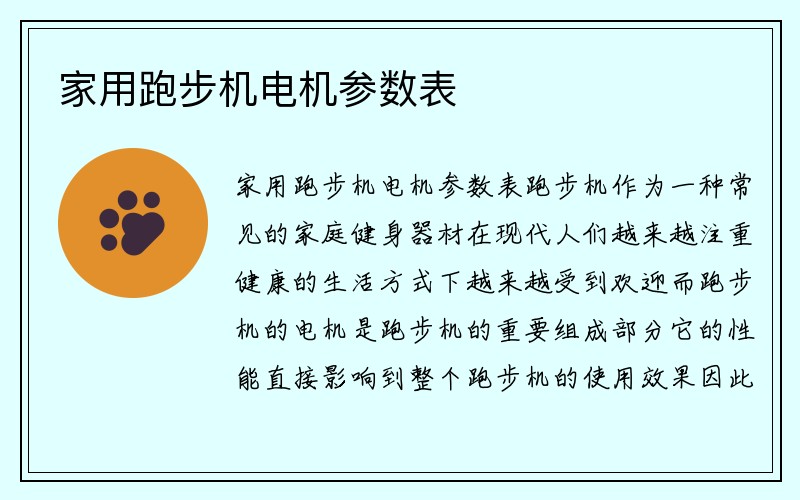 家用跑步机电机参数表

家用跑步机电机参数表跑步机作为一种常见的家庭健身器材在现代人们越来越注重健康的生活方式下越来越受到欢迎而跑步机的电机是跑步机的重要组成部分它的性能直接影响到整个跑步机的使用效果因此